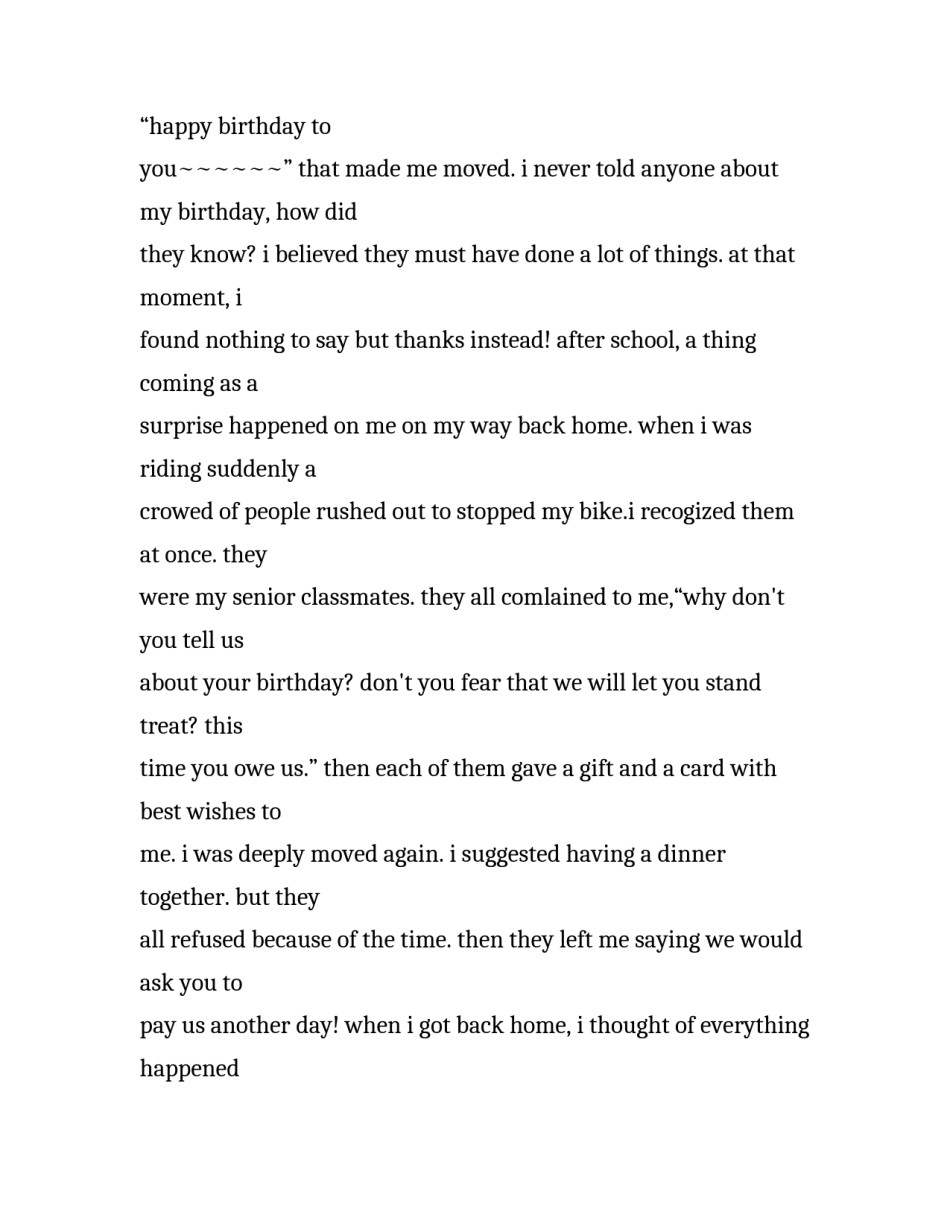 “happy birthday to you~~~~~~” that made me moved. i never told anyone about my birthday, how did they know? i believed they must have done a lot of things. at that moment, i found nothing to say but thanks instead! after school, a thing coming as a surprise happened on me on my way back home. when i was riding suddenly a crowed of people rushed out to stopped my bike.i recogized them at once. they were my senior classmates. they all comlained to me,“why don't you tell us about your birthday? don't you fear that we will let you stand treat? this time you owe us.” then each of them gave a gift and a card with best wishes to me. i was deeply moved again. i suggested having a dinner together. but they all refused because of the time. then they left me saying we would ask you to pay us another day! when i got back home, i thought of everything happened